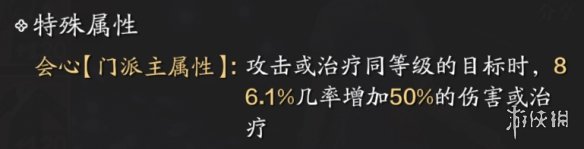 特殊属性

会心【门派主属性】: 攻击或治疗同等级的目标时，86.1%几率增加50%的伤害或治疗

游侠网